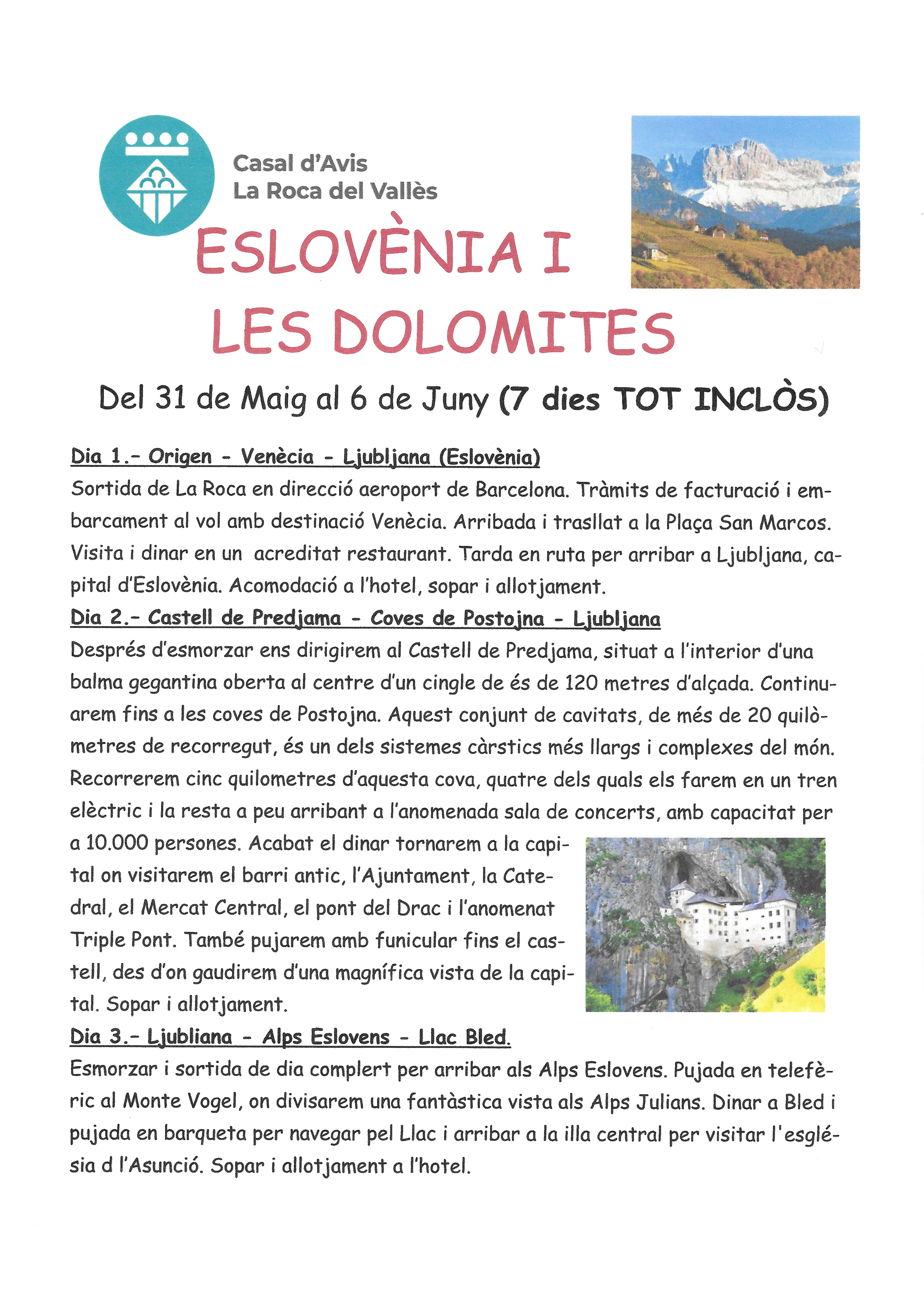 Casal d'Avis
La Roca del Vallès

ESLOVÈNIA I
LES DOLOMITES

Del 31 de Maig al 6 de Juny (7 dies TOT INCLÒS)

Dia 1.- Origen - Venècia - Ljubljana (Eslovènia)
Sortida de La Roca en direcció aeroport de Barcelona. Tràmits de facturació i embarcament al vol amb destinació Venècia. Arribada i trasllat a la Plaça San Marcos. Visita i dinar en un acreditat restaurant. Tarda en ruta per arribar a Ljubljana, capital d'Eslovènia. Acomodació a l'hotel, sopar i allotjament.

Dia 2.- Castell de Predjama - Coves de Postojna - Ljubljana
Després d'esmorzar ens dirigirem al Castell de Predjama, situat a l'interior d'una balma gegantina oberta al centre d'un cingle de és de 120 metres d'alçada. Continuarem fins a les coves de Postojna. Aquest conjunt de cavitats, de més de 20 quilòmetres de recorregut, és un dels sistemes càrstics més llargs i complexes del món. Recorrerem cinc quilometres d'aquesta cova, quatre dels quals els farem en un tren elèctric i la resta a peu arribant a l'anomenada sala de concerts, amb capacitat per a 10.000 persones. Acabat el dinar tornarem a la capital on visitarem el barri antic, l'Ajuntament, la Catedral, el Mercat Central, el pont del Drac i l'anomenat Triple Pont. També pujarem amb funicular fins el castell, des d'on gaudirem d'una magnífica vista de la capital. Sopar i allotjament.

Dia 3.- Ljubliana - Alps Eslovens - Llac Bled.
Esmorzar i sortida de dia complert per arribar als Alps Eslovens. Pujada en telefèric al Monte Vogel, on divisarem una fantàstica vista als Alps Julians. Dinar a Bled i pujada en barqueta per navegar pel Llac i arribar a la illa central per visitar l'església d l'Asunció. Sopar i allotjament a l'hotel.